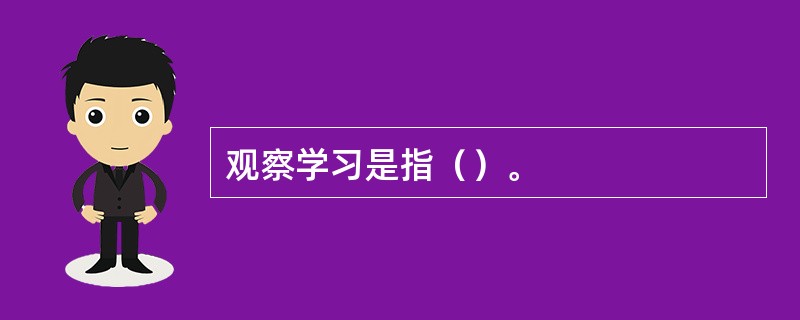 观察学习是指（）。